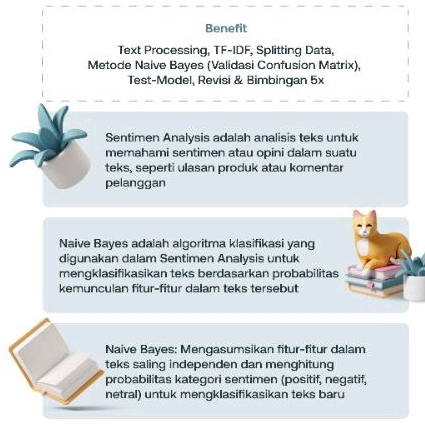 Benefit

Text Processing, TF-IDF, Splitting Data, Metode Naive Bayes (Validasi Confusion Matrix), Test-Model, Revisi & Bimbingan 5x

Sentimen Analysis adalah analisis teks untuk memahami sentimen atau opini dalam suatu teks, seperti ulasan produk atau komentar pelanggan

Naive Bayes adalah algoritma klasifikasi yang digunakan dalam Sentimen Analysis untuk mengklasifikasikan teks berdasarkan probabilitas kemunculan fitur-fitur dalam teks tersebut

Naive Bayes: Mengasumsikan fitur-fitur dalam teks saling independen dan menghitung probabilitas kategori sentimen (positif, negatif, netral) untuk mengklasifikasikan teks baru